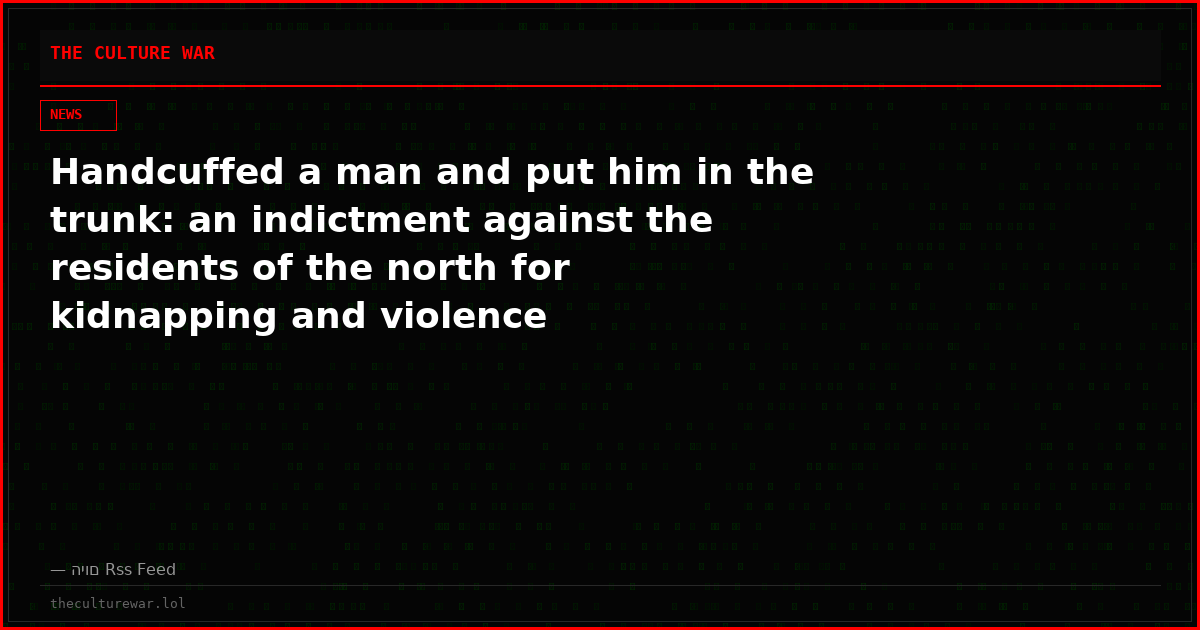 THE CULTURE WAR

NEWS

Handcuffed a man and put him in the trunk: an indictment against the residents of the north for kidnapping and violence

— היום Rss Feed

theculturewar.lol